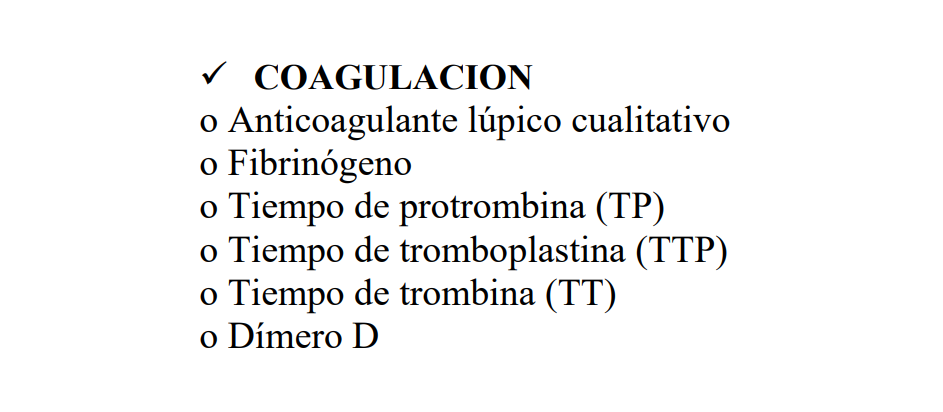 ✓ COAGULACION
o Anticoagulante lúpico cualitativo
o Fibrinógeno
o Tiempo de protrombina (TP)
o Tiempo de tromboplastina (TTP)
o Tiempo de trombina (TT)
o Dímero D